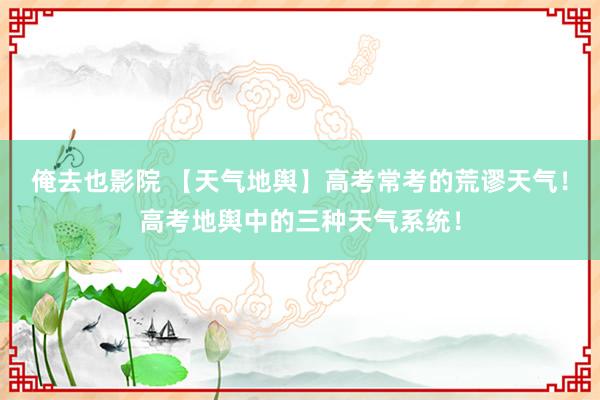 俺去也影院 【天气地舆】高考常考的荒谬天气！高考地舆中的三种天气系统！